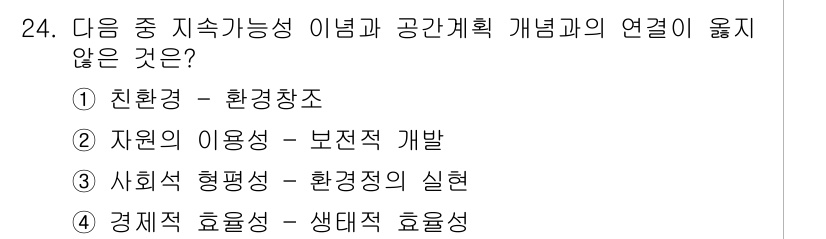 24. 다음 중 지속가능성 이념과 공간계획 개념과의 연결이 옳지 않은 것은?

① 친환경 - 환경창조

② 자원의 이용성 - 보전적 개발

③ 사회석 형평성 - 환경정의 실현

④ 경제적 효율성 - 생태적 효율성